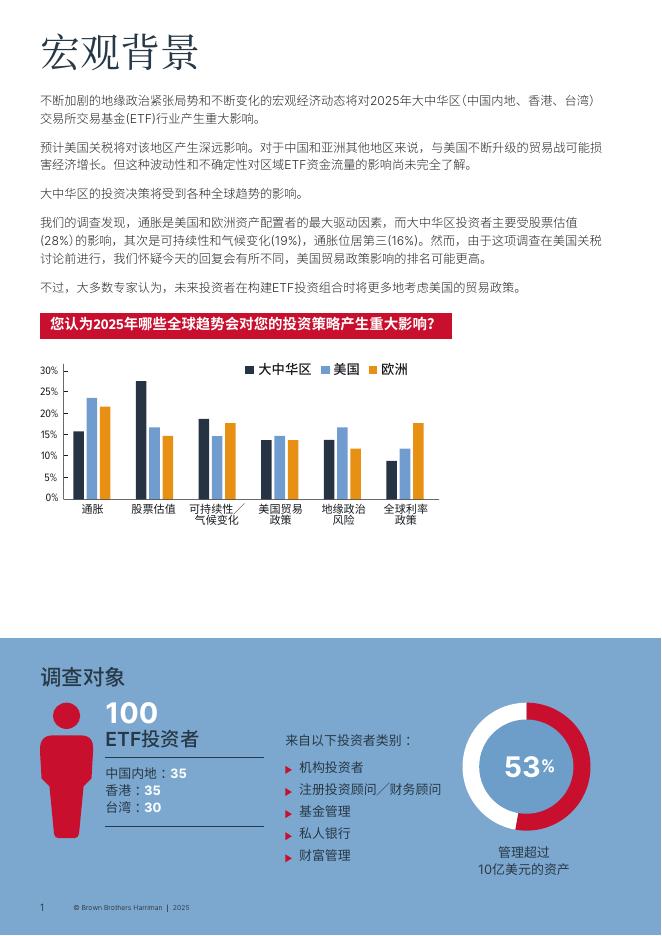 宏观背景

不断加剧的地缘政治紧张局势和不断变化的宏观经济动态将对2025年大中华区（中国内地、香港、台湾）交易所交易基金（ETF）行业产生重大影响。

预计美国关税将对该地区产生深远影响。对于中国和亚洲其他地区来说，与美国不断升级的贸易战可能损害经济增长。但这种波动性和不确定性对区域ETF资金流量的影响尚未完全了解。

大中华区的投资决策将受到各种全球趋势的影响。

我们的调查发现，通胀是美国和欧洲资产配置者的最大驱动因素，而大中华区投资者主要受股票估值（28%）的影响，其次是可持续性和气候变化（19%），通胀位居第三（16%）。然而，由于这项调查在美国关税讨论前进行，我们怀疑今天的回复会有所不同，美国贸易政策影响的排名可能更高。

不过，大多数专家认为，未来投资者在构建ETF投资组合时将更多地考虑美国的贸易政策。

您认为2025年哪些全球趋势会对您的投资策略产生重大影响？

大中华区 美国 欧洲

30%
25%
20%
15%
10%
5%
0%

通胀 股票估值 可持续性／气候变化 美国贸易政策 地缘政治风险 全球利率政策

调查对象

100
ETF投资者

中国内地：35
香港：35
台湾：30

来自以下投资者类别：
机构投资者
注册投资顾问／财务顾问
基金管理
私人银行
财富管理

53%
管理超过10亿美元的资产

1 © Brown Brothers Harriman | 2025